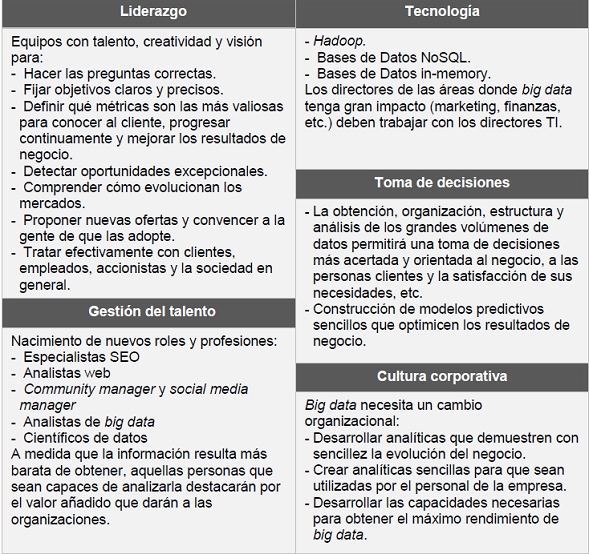 Liderazgo

Equipos con talento, creatividad y visión para:
- Hacer las preguntas correctas.
- Fijar objetivos claros y precisos.
- Definir qué métricas son las más valiosas para conocer al cliente, progresar continuamente y mejorar los resultados de negocio.
- Detectar oportunidades excepcionales.
- Comprender cómo evolucionan los mercados.
- Proponer nuevas ofertas y convencer a la gente de que las adopte.
- Tratar efectivamente con clientes, empleados, accionistas y la sociedad en general.

Gestión del talento

Nacimiento de nuevos roles y profesiones:
- Especialistas SEO
- Analistas web
- Community manager y social media manager
- Analistas de big data
- Científicos de datos
A medida que la información resulta más barata de obtener, aquellas personas que sean capaces de analizarla destacarán por el valor añadido que darán a las organizaciones.

Tecnología

- Hadoop.
- Bases de Datos NoSQL.
- Bases de Datos in-memory.
Los directores de las áreas donde big data tenga gran impacto (marketing, finanzas, etc.) deben trabajar con los directores TI.

Toma de decisiones

- La obtención, organización, estructura y análisis de los grandes volúmenes de datos permitirá una toma de decisiones más acertada y orientada al negocio, a las personas clientes y la satisfacción de sus necesidades, etc.
- Construcción de modelos predictivos sencillos que optimicen los resultados de negocio.

Cultura corporativa

Big data necesita un cambio organizacional:
- Desarrollar analíticas que demuestren con sencillez la evolución del negocio.
- Crear analíticas sencillas para que sean utilizadas por el personal de la empresa.
- Desarrollar las capacidades necesarias para obtener el máximo rendimiento de big data.